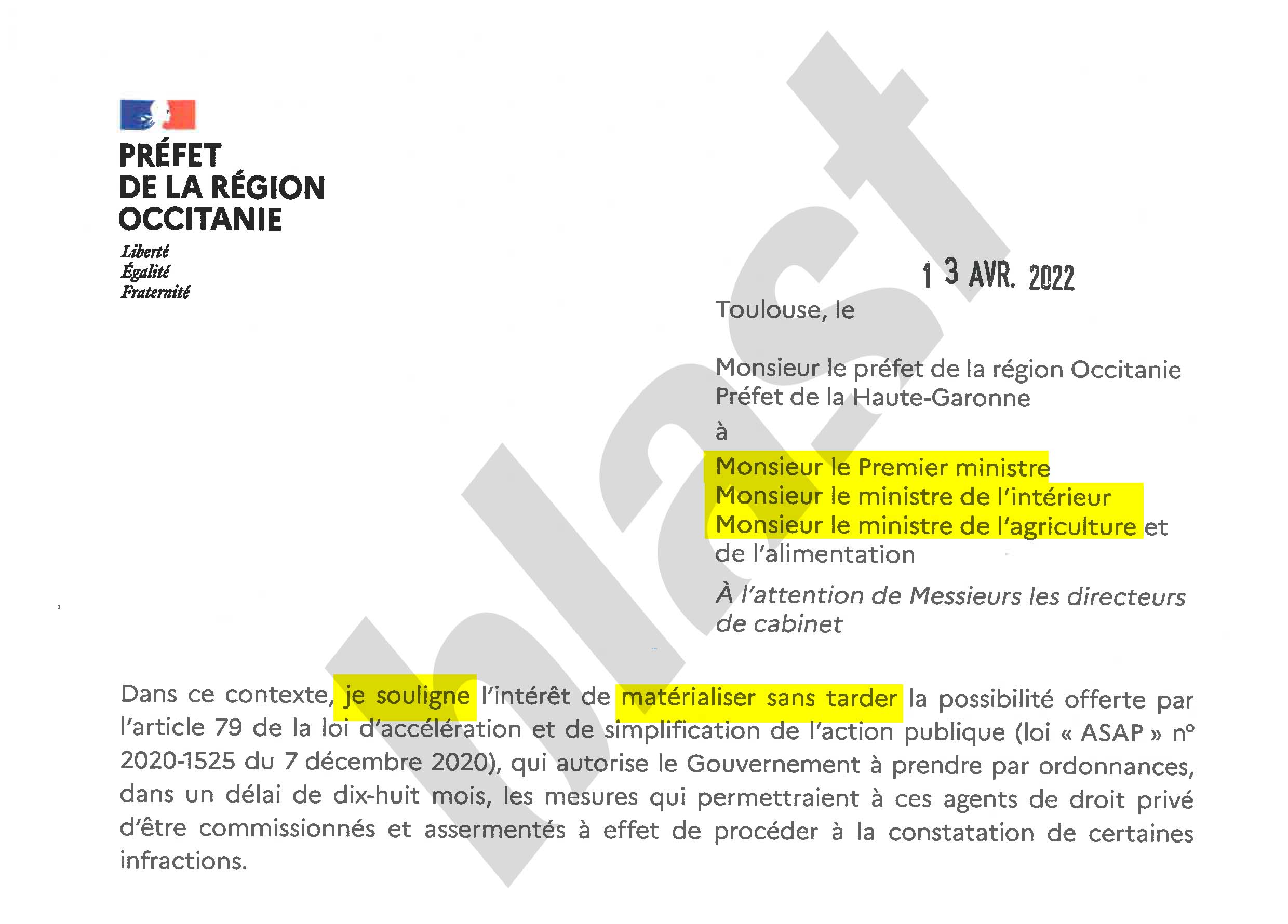 PRÉFET
DE LA RÉGION
OCCITANIE

Liberté
Égalité
Fraternité

blast

1 3 AVR. 2022

Toulouse, le

Monsieur le préfet de la région Occitanie
Préfet de la Haute-Garonne

à

Monsieur le Premier ministre
Monsieur le ministre de l'intérieur
Monsieur le ministre de l'agriculture et de l'alimentation

À l'attention de Messieurs les directeurs de cabinet

Dans ce contexte, je souligne l'intérêt de matérialiser sans tarder la possibilité offerte par l'article 79 de la loi d'accélération et de simplification de l'action publique (loi « ASAP » n° 2020-1525 du 7 décembre 2020), qui autorise le Gouvernement à prendre par ordonnances, dans un délai de dix-huit mois, les mesures qui permettraient à ces agents de droit privé d'être commissionnés et assermentés à effet de procéder à la constatation de certaines infractions.